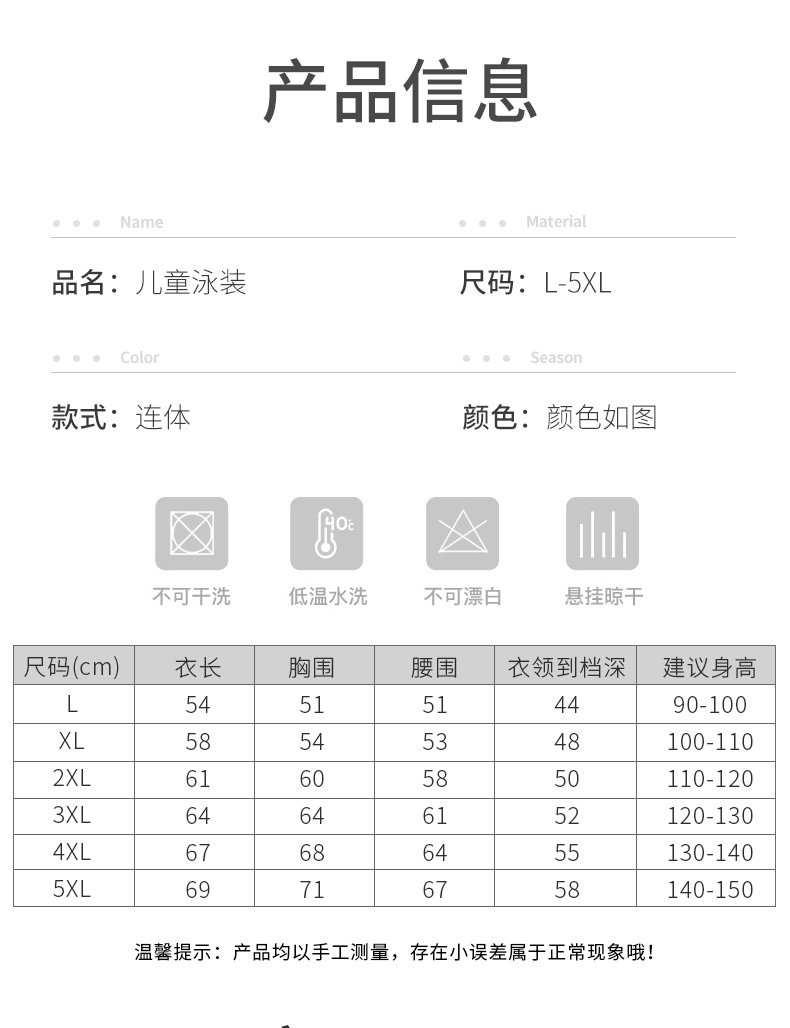 产品信息

Name

品名：儿童泳装

Material

尺码：L-5XL

Color

款式：连体

Season

颜色：颜色如图

40℃

不可干洗

低温水洗

不可漂白

悬挂晾干

| 尺码(cm) | 衣长 | 胸围 | 腰围 | 衣领到档深 | 建议身高 |
|---|---|---|---|---|---|
| L | 54 | 51 | 51 | 44 | 90-100 |
| XL | 58 | 54 | 53 | 48 | 100-110 |
| 2XL | 61 | 60 | 58 | 50 | 110-120 |
| 3XL | 64 | 64 | 61 | 52 | 120-130 |
| 4XL | 67 | 68 | 64 | 55 | 130-140 |
| 5XL | 69 | 71 | 67 | 58 | 140-150 |

温馨提示：产品均以手工测量，存在小误差属于正常现象哦！